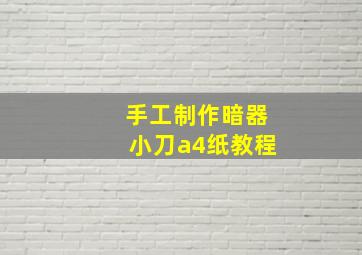 手工制作暗器
小刀a4纸教程